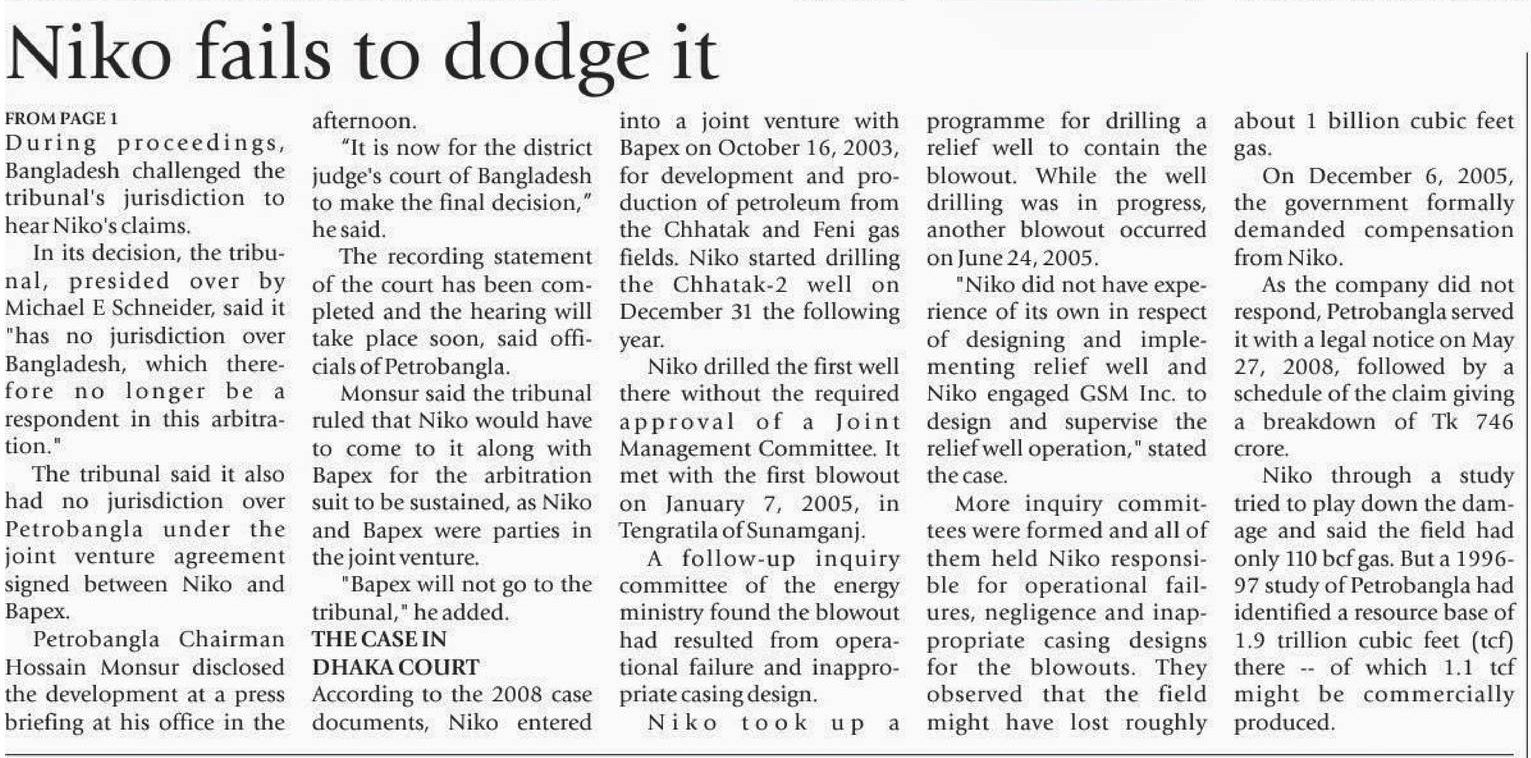 Niko fails to dodge it

FROM PAGE 1

During proceedings, Bangladesh challenged the tribunal's jurisdiction to hear Niko's claims.

In its decision, the tribunal, presided over by Michael E Schneider, said it "has no jurisdiction over Bangladesh, which therefore no longer be a respondent in this arbitration."

The tribunal said it also had no jurisdiction over Petrobangla under the joint venture agreement signed between Niko and Bapex.

Petrobangla Chairman Hossain Monsur disclosed the development at a press briefing at his office in the afternoon.

"It is now for the district judge's court of Bangladesh to make the final decision," he said.

The recording statement of the court has been completed and the hearing will take place soon, said officials of Petrobangla.

Monsur said the tribunal ruled that Niko would have to come to it along with Bapex for the arbitration suit to be sustained, as Niko and Bapex were parties in the joint venture.

"Bapex will not go to the tribunal," he added.

THE CASE IN DHAKA COURT

According to the 2008 case documents, Niko entered into a joint venture with Bapex on October 16, 2003, for development and production of petroleum from the Chhatak and Feni gas fields. Niko started drilling the Chhatak-2 well on December 31 the following year.

Niko drilled the first well there without the required approval of a Joint Management Committee. It met with the first blowout on January 7, 2005, in Tengratila of Sunamganj.

A follow-up inquiry committee of the energy ministry found the blowout had resulted from operational failure and inappropriate casing design.

Niko took up a programme for drilling a relief well to contain the blowout. While the well drilling was in progress, another blowout occurred on June 24, 2005.

"Niko did not have experience of its own in respect of designing and implementing relief well and Niko engaged GSM Inc. to design and supervise the relief well operation," stated the case.

More inquiry committees were formed and all of them held Niko responsible for operational failures, negligence and inappropriate casing designs for the blowouts. They observed that the field might have lost roughly about 1 billion cubic feet gas.

On December 6, 2005, the government formally demanded compensation from Niko.

As the company did not respond, Petrobangla served it with a legal notice on May 27, 2008, followed by a schedule of the claim giving a breakdown of Tk 746 crore.

Niko through a study tried to play down the damage and said the field had only 110 bcf gas. But a 1996-97 study of Petrobangla had identified a resource base of 1.9 trillion cubic feet (tcf) there -- of which 1.1 tcf might be commercially produced.